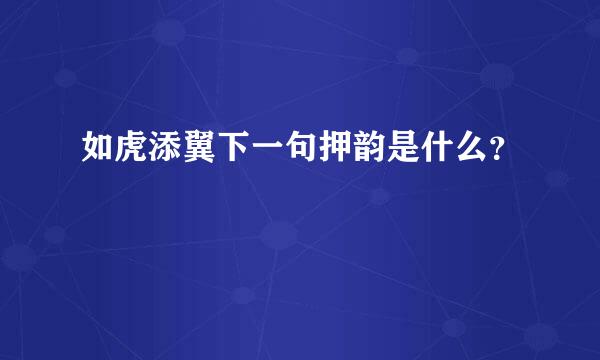 如虎添翼下一句押韵是什么?